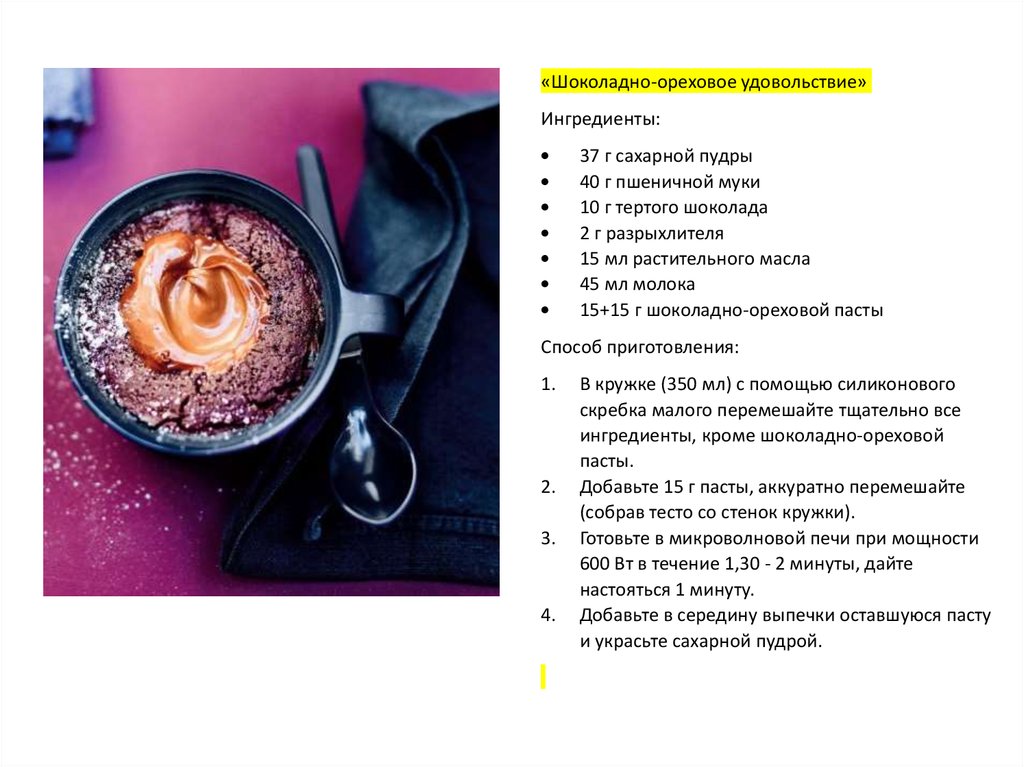 «Шоколадно-ореховое удовольствие»

Ингредиенты:

• 37 г сахарной пудры
• 40 г пшеничной муки
• 10 г тертого шоколада
• 2 г разрыхлителя
• 15 мл растительного масла
• 45 мл молока
• 15+15 г шоколадно-ореховой пасты

Способ приготовления:

1. В кружке (350 мл) с помощью силиконового скребка малого перемешайте тщательно все ингредиенты, кроме шоколадно-ореховой пасты.
2. Добавьте 15 г пасты, аккуратно перемешайте (собрав тесто со стенок кружки).
3. Готовьте в микроволновой печи при мощности 600 Вт в течение 1,30 - 2 минуты, дайте настояться 1 минуту.
4. Добавьте в середину выпечки оставшуюся пасту и украсьте сахарной пудрой.